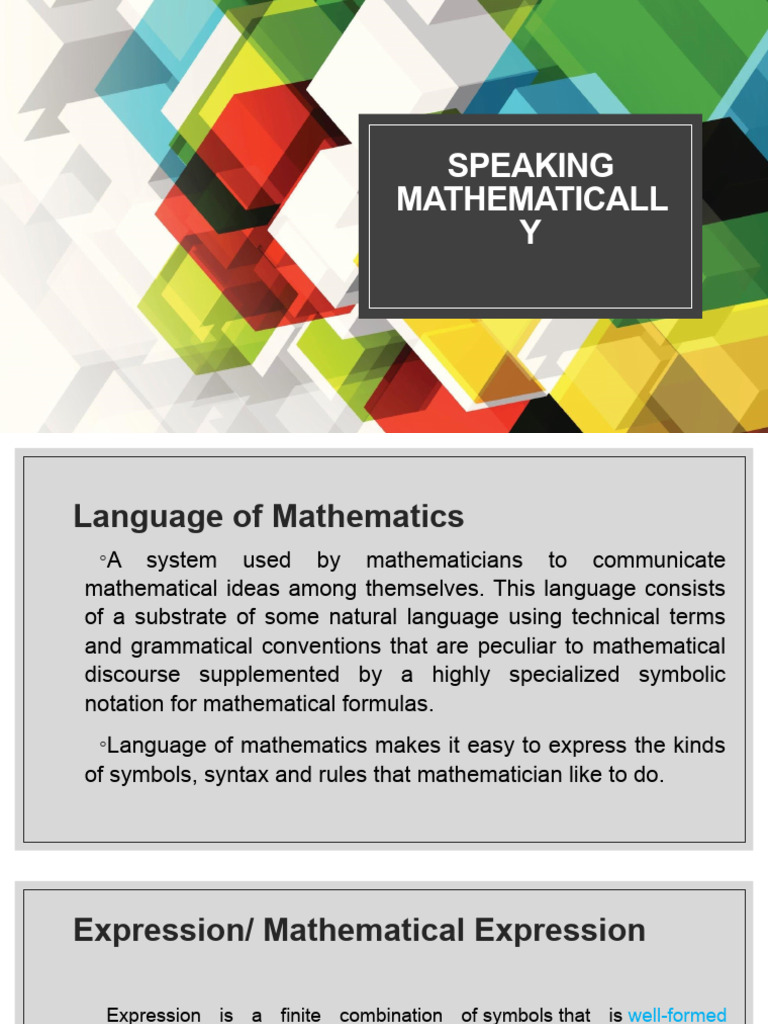 SPEAKING MATHEMATICALL Y

Language of Mathematics

◦A system used by mathematicians to communicate mathematical ideas among themselves. This language consists of a substrate of some natural language using technical terms and grammatical conventions that are peculiar to mathematical discourse supplemented by a highly specialized symbolic notation for mathematical formulas.

◦Language of mathematics makes it easy to express the kinds of symbols, syntax and rules that mathematician like to do.

Expression/ Mathematical Expression

Expression is a finite combination of symbols that is well-formed